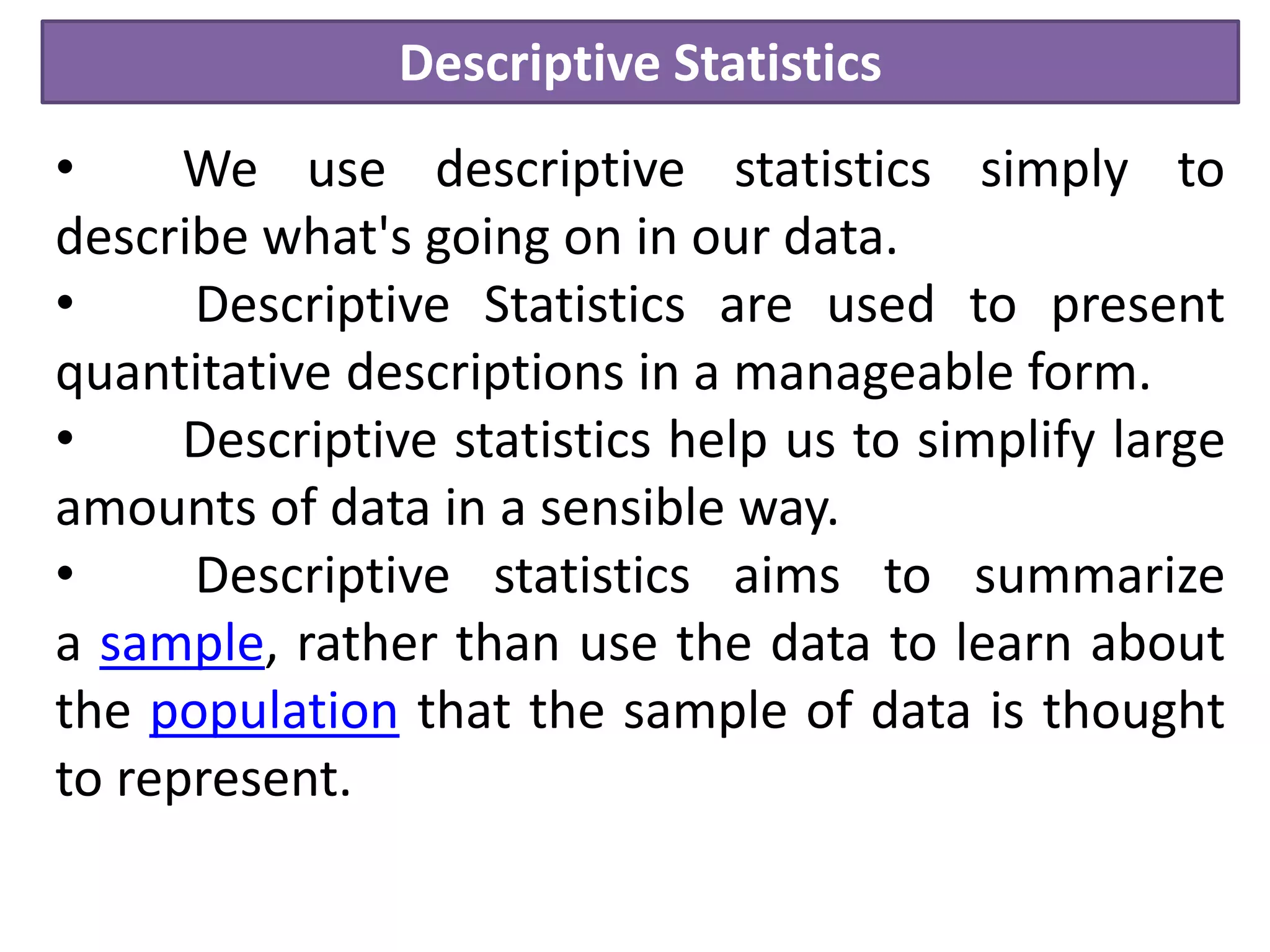 Descriptive Statistics

• We use descriptive statistics simply to describe what's going on in our data.

• Descriptive Statistics are used to present quantitative descriptions in a manageable form.

• Descriptive statistics help us to simplify large amounts of data in a sensible way.

• Descriptive statistics aims to summarize a sample, rather than use the data to learn about the population that the sample of data is thought to represent.